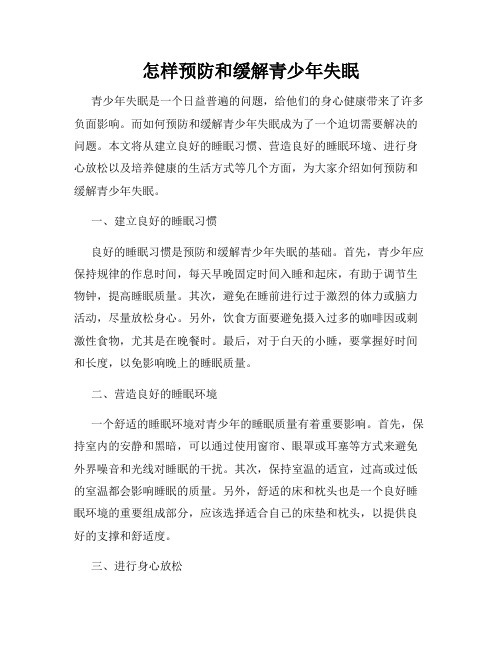 怎样预防和缓解青少年失眠

青少年失眠是一个日益普遍的问题，给他们的身心健康带来了许多负面影响。而如何预防和缓解青少年失眠成为了一个迫切需要解决的问题。本文将从建立良好的睡眠习惯、营造良好的睡眠环境、进行身心放松以及培养健康的生活方式等几个方面，为大家介绍如何预防和缓解青少年失眠。

一、建立良好的睡眠习惯

良好的睡眠习惯是预防和缓解青少年失眠的基础。首先，青少年应保持规律的作息时间，每天早晚固定时间入睡和起床，有助于调节生物钟，提高睡眠质量。其次，避免在睡前进行过于激烈的体力或脑力活动，尽量放松身心。另外，饮食方面要避免摄入过多的咖啡因或刺激性食物，尤其是在晚餐时。最后，对于白天的小睡，要掌握好时间和长度，以免影响晚上的睡眠质量。

二、营造良好的睡眠环境

一个舒适的睡眠环境对青少年的睡眠质量有着重要影响。首先，保持室内的安静和黑暗，可以通过使用窗帘、眼罩或耳塞等方式来避免外界噪音和光线对睡眠的干扰。其次，保持室温的适宜，过高或过低的室温都会影响睡眠的质量。另外，舒适的床和枕头也是一个良好睡眠环境的重要组成部分，应该选择适合自己的床垫和枕头，以提供良好的支撑和舒适度。

三、进行身心放松